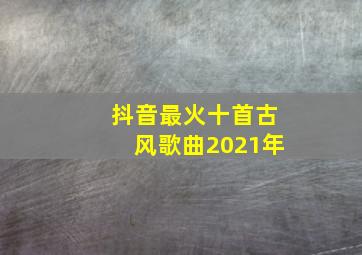 抖音最火十首古风歌曲2021年